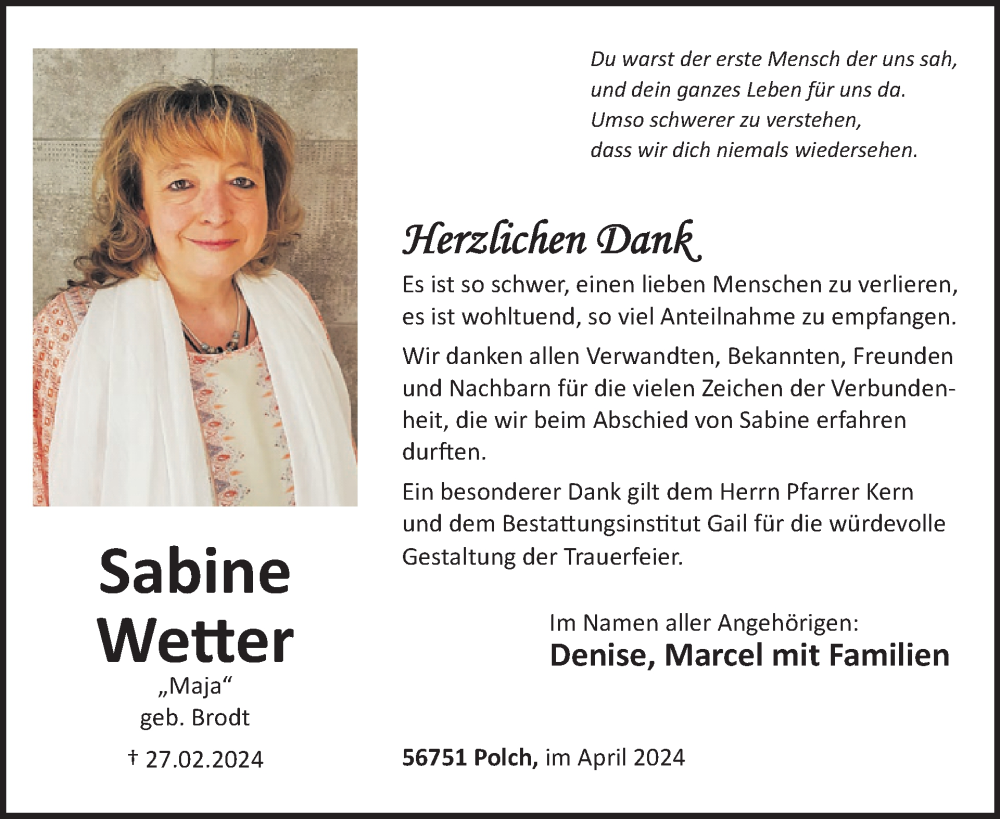 Du warst der erste Mensch der uns sah,
und dein ganzes Leben für uns da.
Umso schwerer zu verstehen,
dass wir dich niemals wiedersehen.

Herzlichen Dank

Es ist so schwer, einen lieben Menschen zu verlieren, es ist wohltuend, so viel Anteilnahme zu empfangen.

Wir danken allen Verwandten, Bekannten, Freunden und Nachbarn für die vielen Zeichen der Verbundenheit, die wir beim Abschied von Sabine erfahren durften.

Ein besonderer Dank gilt dem Herrn Pfarrer Kern und dem Bestattungsinstitut Gail für die würdevolle Gestaltung der Trauerfeier.

Im Namen aller Angehörigen:
Denise, Marcel mit Familien

Sabine
Wetter
„Maja“
geb. Brodt
† 27.02.2024

56751 Polch, im April 2024